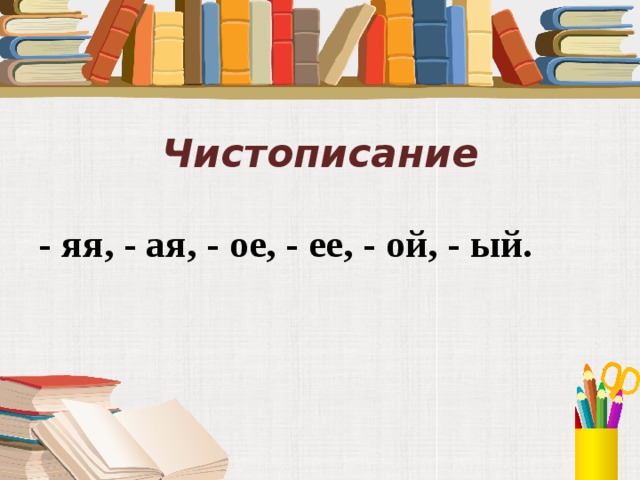 Чистописание

- яя, - ая, - ое, - ее, - ой, - ый.